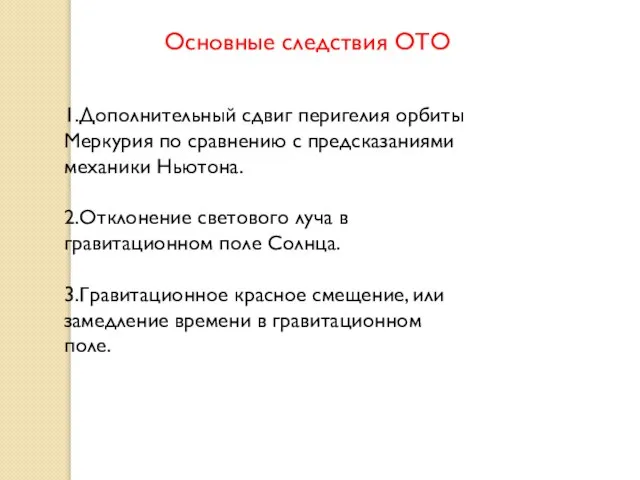 Основные следствия ОТО

1.Дополнительный сдвиг перигелия орбиты Меркурия по сравнению с предсказаниями механики Ньютона.

2.Отклонение светового луча в гравитационном поле Солнца.

3.Гравитационное красное смещение, или замедление времени в гравитационном поле.